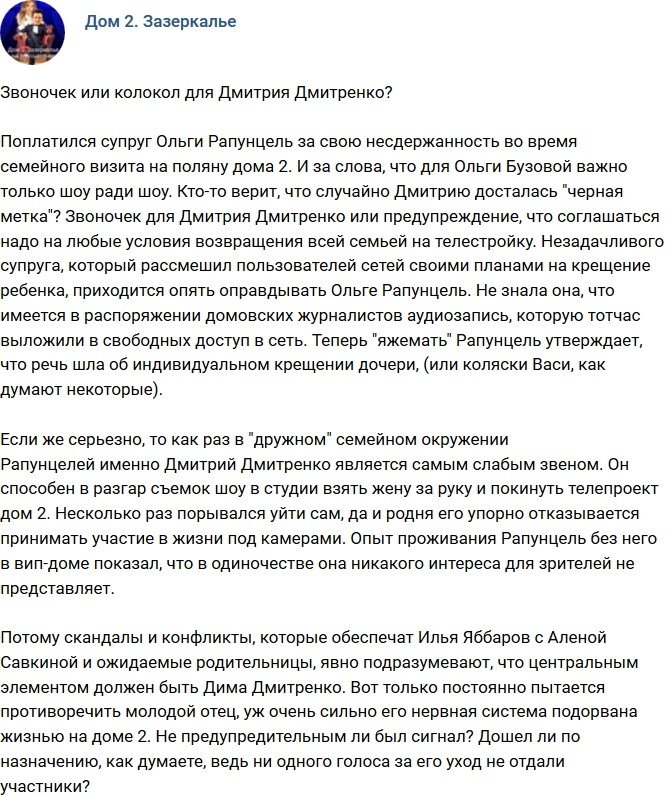 Дом 2. Зазеркалье

Звоночек или колокол для Дмитрия Дмитренко?

Поплатился супруг Ольги Рапунцель за свою несдержанность во время семейного визита на поляну дома 2. И за слова, что для Ольги Бузовой важно только шоу ради шоу. Кто-то верит, что случайно Дмитрию досталась "черная метка"? Звоночек для Дмитрия Дмитренко или предупреждение, что соглашаться надо на любые условия возвращения всей семьей на телестройку. Незадачливого супруга, который рассмешил пользователей сетей своими планами на крещение ребенка, приходится опять оправдывать Ольге Рапунцель. Не знала она, что имеется в распоряжении домовских журналистов аудиозапись, которую тотчас выложили в свободных доступ в сеть. Теперь "яжемать" Рапунцель утверждает, что речь шла об индивидуальном крещении дочери, (или коляски Васи, как думают некоторые).

Если же серьезно, то как раз в "дружном" семейном окружении Рапунцелей именно Дмитрий Дмитренко является самым слабым звеном. Он способен в разгар съемок шоу в студии взять жену за руку и покинуть телепроект дом 2. Несколько раз порывался уйти сам, да и родня его упорно отказывается принимать участие в жизни под камерами. Опыт проживания Рапунцель без него в вип-доме показал, что в одиночестве она никакого интереса для зрителей не представляет.

Потому скандалы и конфликты, которые обеспечат Илья Яббаров с Аленой Савкиной и ожидаемые родительницы, явно подразумевают, что центральным элементом должен быть Дима Дмитренко. Вот только постоянно пытается противоречить молодой отец, уж очень сильно его нервная система подорвана жизнью на доме 2. Не предупредительным ли был сигнал? Дошел ли по назначению, как думаете, ведь ни одного голоса за его уход не отдали участники?